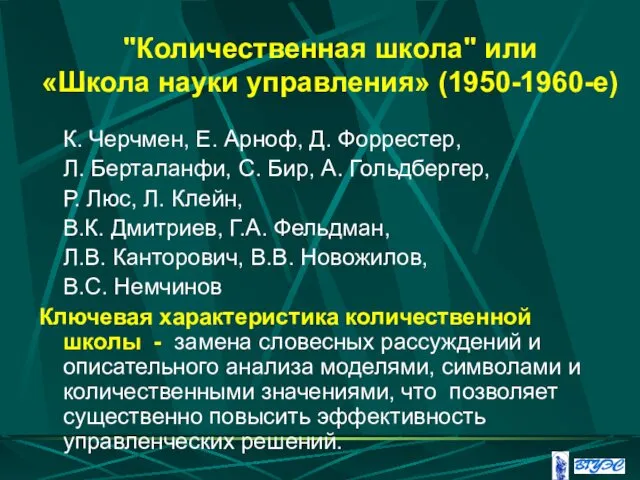 "Количественная школа" или «Школа науки управления» (1950-1960-е)

К. Черчмен, Е. Арноф, Д. Форрестер,
Л. Берталанфи, С. Бир, А. Гольдбергер,
Р. Люс, Л. Клейн,
В.К. Дмитриев, Г.А. Фельдман,
Л.В. Канторович, В.В. Новожилов,
В.С. Немчинов

Ключевая характеристика количественной школы - замена словесных рассуждений и описательного анализа моделями, символами и количественными значениями, что позволяет существенно повысить эффективность управленческих решений.

ВГУЭС